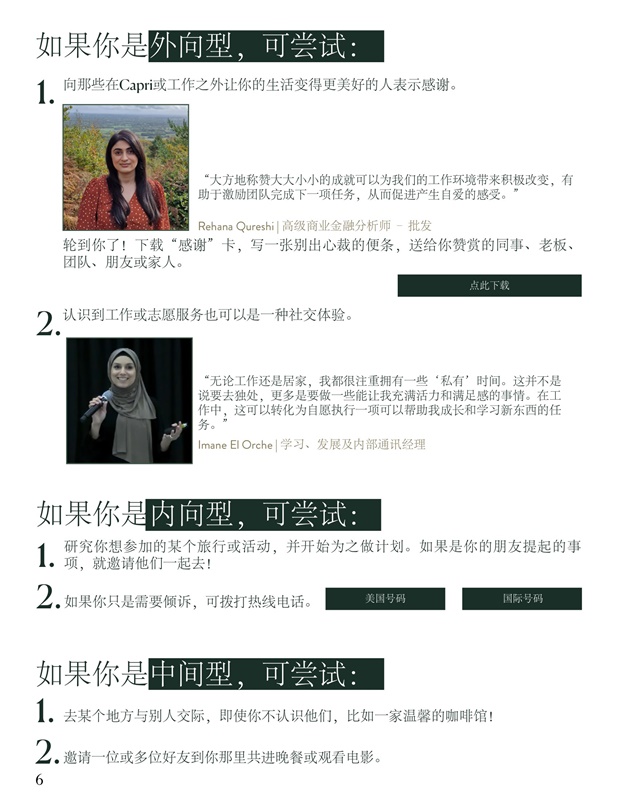 如果你是外向型，可尝试：

1. 向那些在Capri或工作之外让你的生活变得更美好的人表示感谢。

“大方地称赞大大小小的成就可以为我们的工作环境带来积极改变，有助于激励团队完成下一项任务，从而促进产生自爱的感受。”

Rehana Qureshi | 高级商业金融分析师 – 批发

轮到你了！下载“感谢”卡，写一张别出心裁的便条，送给你赞赏的同事、老板、团队、朋友或家人。

点此下载

2. 认识到工作或志愿服务也可以是一种社交体验。

“无论工作还是居家，我都很注重拥有一些‘私有’时间。这并不是说要去独处，更多是要做一些能让我充满活力和满足感的事情。在工作中，这可以转化为自愿执行一项可以帮助我成长和学习新东西的任务。”

Imane El Orche | 学习、发展及内部通讯经理

如果你是内向型，可尝试：

1. 研究你想参加的某个旅行或活动，并开始为之做计划。如果是你的朋友提起的事项，就邀请他们一起去！

2. 如果你只是需要倾诉，可拨打热线电话。

美国号码

国际号码

如果你是中间型，可尝试：

1. 去某个地方与别人交际，即使你不认识他们，比如一家温馨的咖啡馆！

2. 邀请一位或多位好友到你那里共进晚餐或观看电影。

6